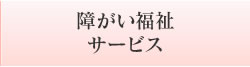 障がい福祉
サービス